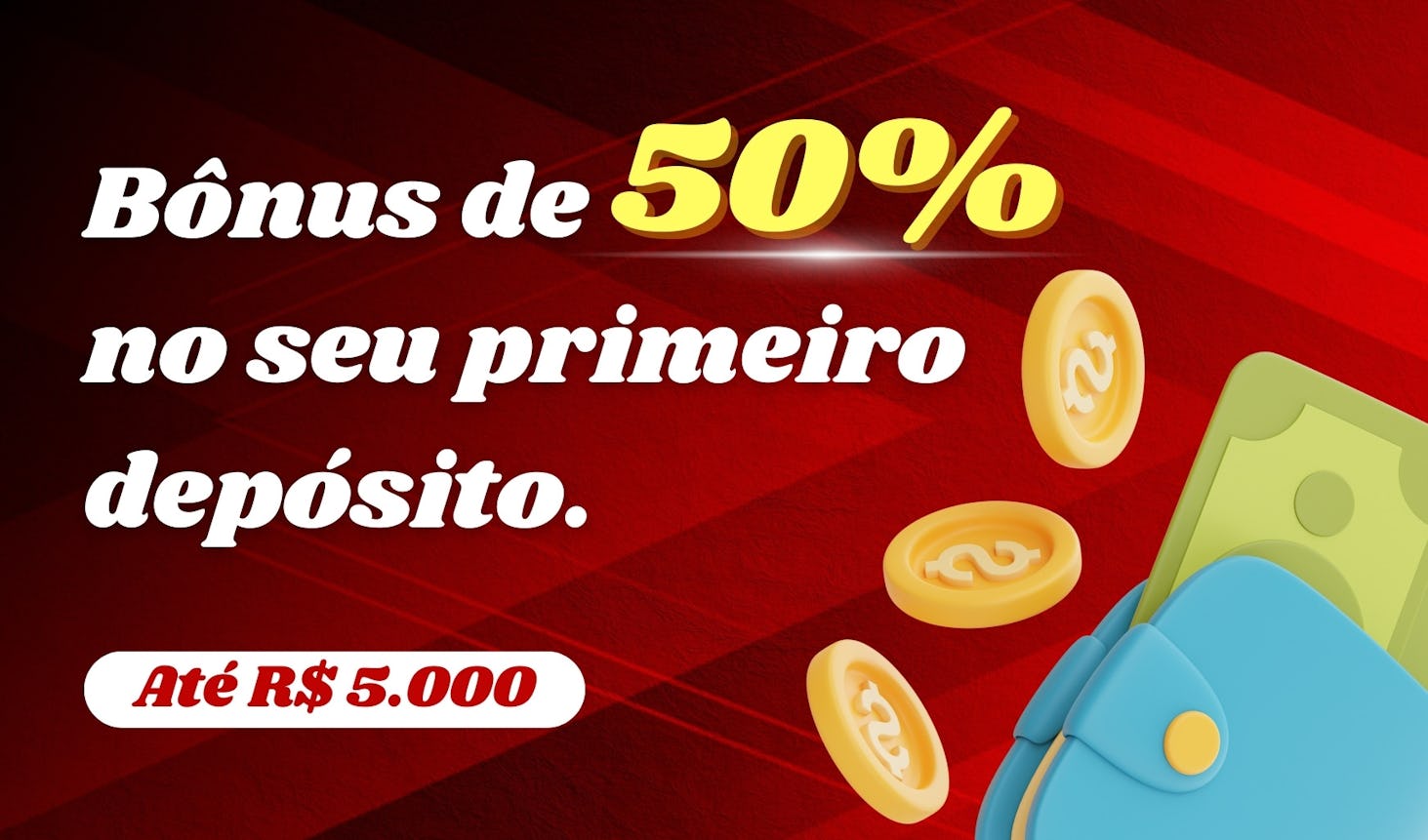 Bônus de 50% no seu primeiro depósito.

Até R$ 5.000